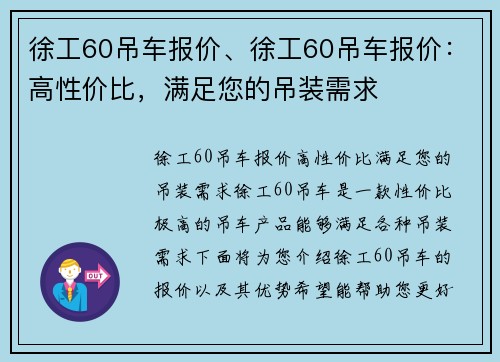 徐工60吊车报价、徐工60吊车报价：高性价比，满足您的吊装需求

徐工60吊车报价高性价比满足您的吊装需求徐工60吊车是一款性价比极高的吊车产品能够满足各种吊装需求下面将为您介绍徐工60吊车的报价以及其优势希望能帮助您更好

OUT